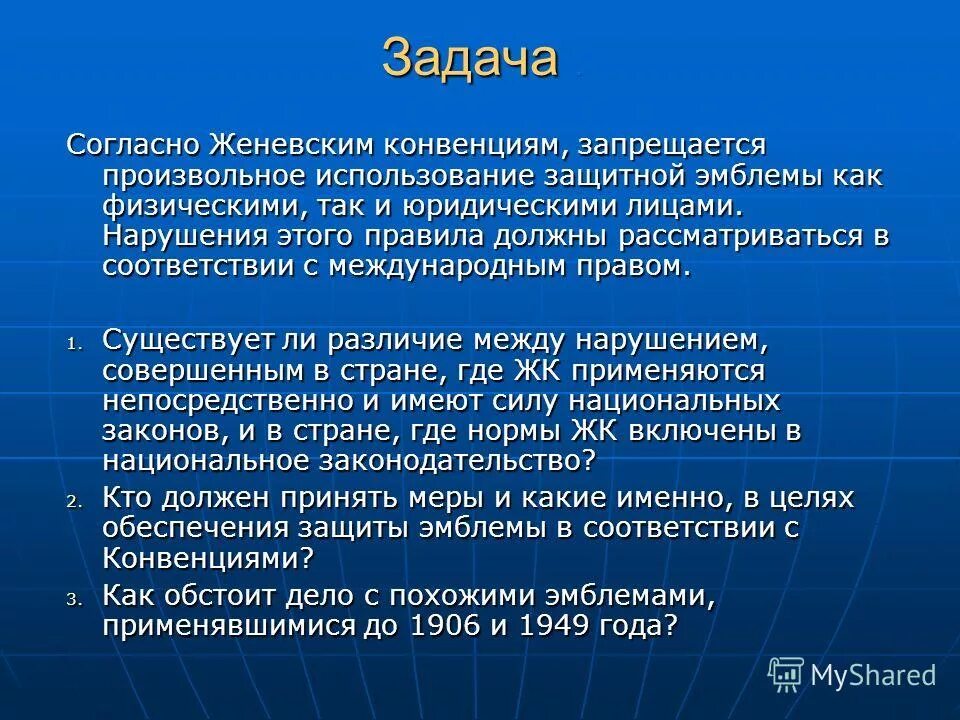 Задача

Согласно Женевским конвенциям, запрещается произвольное использование защитной эмблемы как физическими, так и юридическими лицами. Нарушения этого правила должны рассматриваться в соответствии с международным правом.

1. Существует ли различие между нарушением, совершенным в стране, где ЖК применяются непосредственно и имеют силу национальных законов, и в стране, где нормы ЖК включены в национальное законодательство?
2. Кто должен принять меры и какие именно, в целях обеспечения защиты эмблемы в соответствии с Конвенциями?
3. Как обстоит дело с похожими эмблемами, применявшимися до 1906 и 1949 года?

MyShared